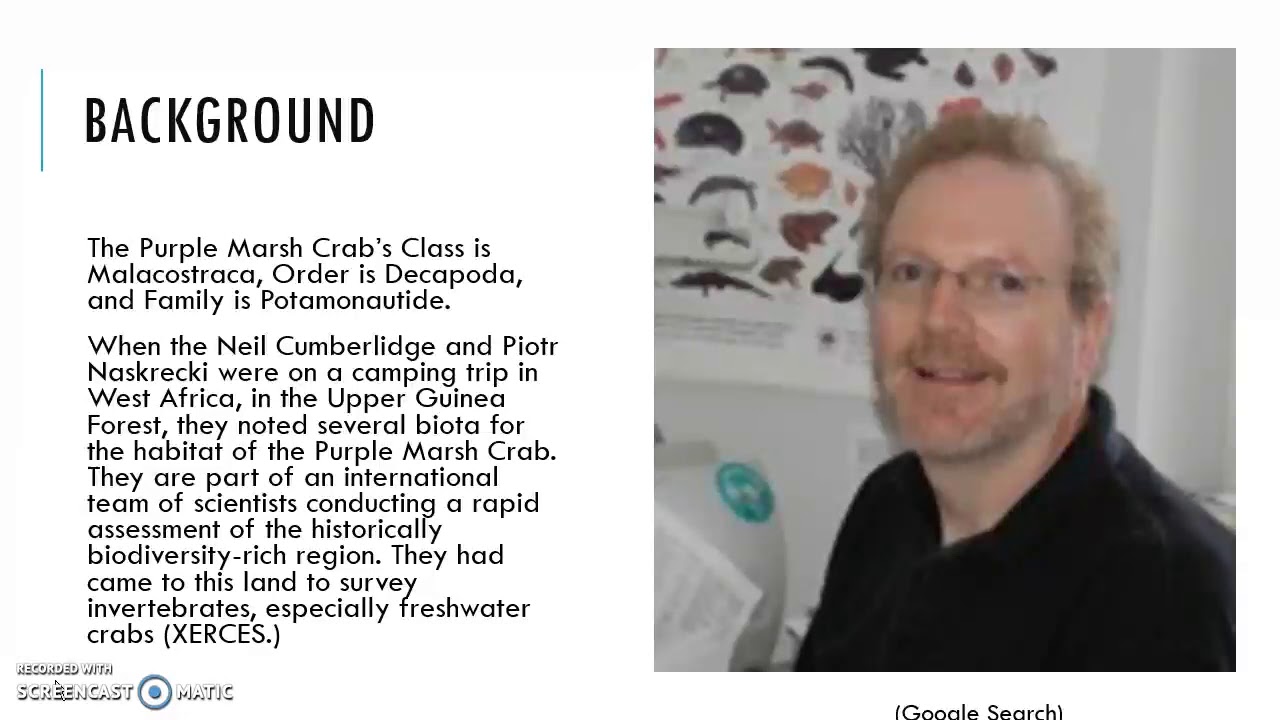 BACKGROUND

The Purple Marsh Crab's Class is Malacostraca, Order is Decapoda, and Family is Potamonautide.

When the Neil Cumberlidge and Piotr Naskrecki were on a camping trip in West Africa, in the Upper Guinea Forest, they noted several biota for the habitat of the Purple Marsh Crab. They are part of an international team of scientists conducting a rapid assessment of the historically biodiversity-rich region. They had came to this land to survey invertebrates, especially freshwater crabs (XERCES.)

(Google Search)

RECORDED WITH
SCREENCAST MATIC